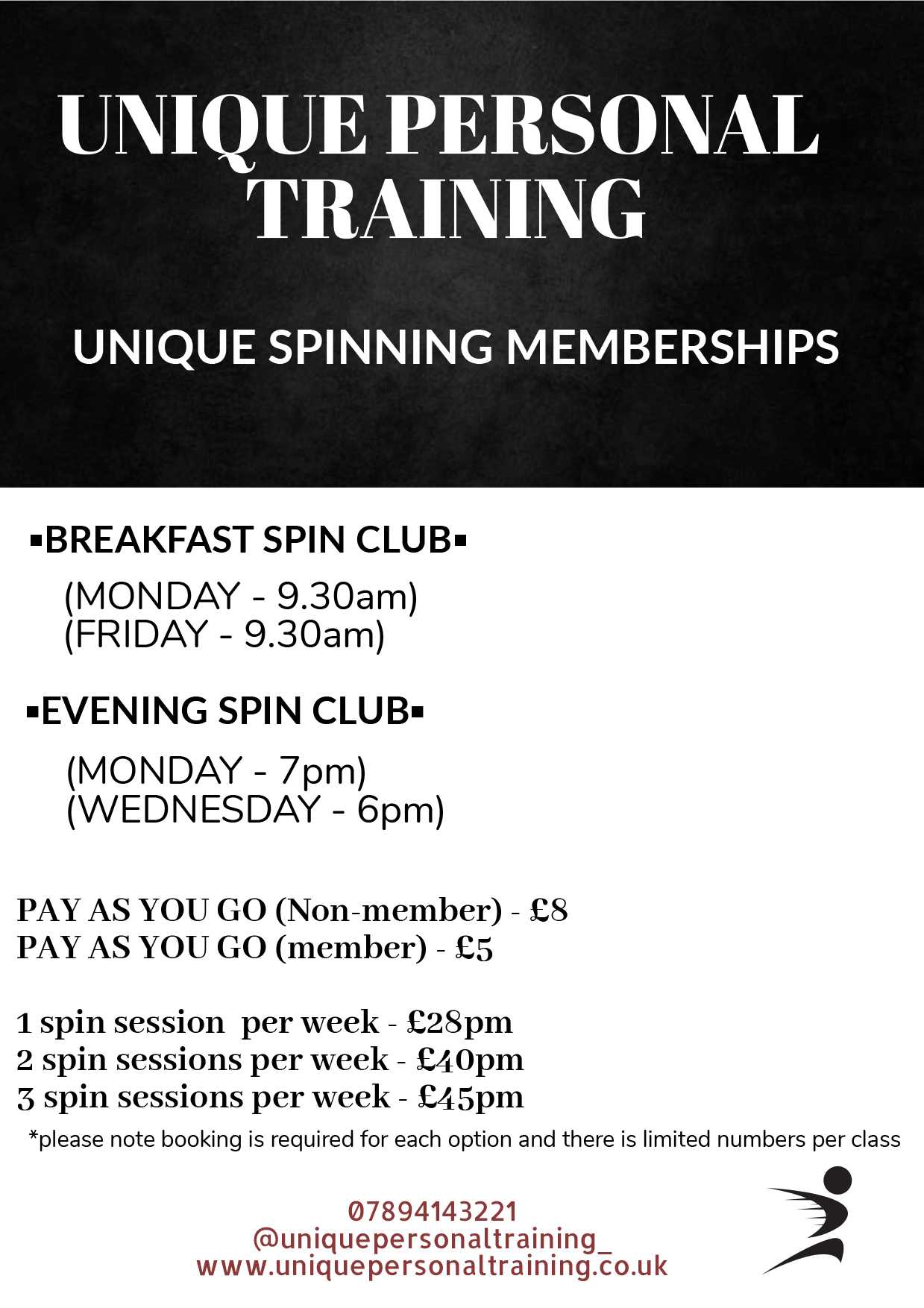 UNIQUE PERSONAL TRAINING

UNIQUE SPINNING MEMBERSHIPS

▪BREAKFAST SPIN CLUB▪

(MONDAY - 9.30am)
(FRIDAY - 9.30am)

▪EVENING SPIN CLUB▪

(MONDAY - 7pm)
(WEDNESDAY - 6pm)

PAY AS YOU GO (Non-member) - £8
PAY AS YOU GO (member) - £5

1 spin session per week - £28pm
2 spin sessions per week - £40pm
3 spin sessions per week - £45pm

*please note booking is required for each option and there is limited numbers per class

07894143221
@uniquepersonaltraining_
www.uniquepersonaltraining.co.uk